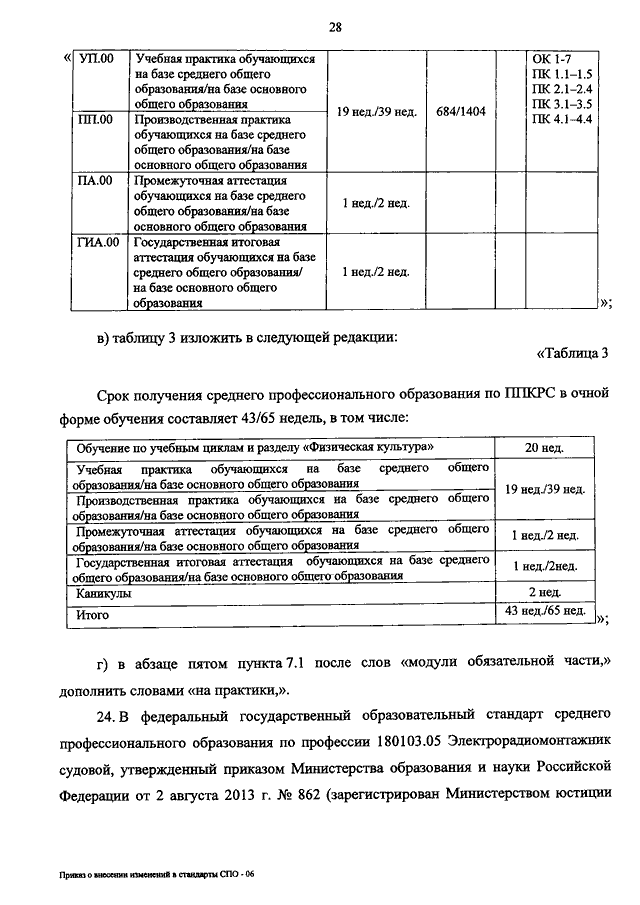 28

«

| УП.00 | Учебная практика обучающихся на базе среднего общего образования/на базе основного общего образования | 19 нед./39 нед. | 684/1404 | | ОК 1-7 ПК 1.1–1.5 ПК 2.1–2.4 ПК 3.1–3.5 ПК 4.1–4.4 |
|---|---|---|---|---|---|
| ПП.00 | Производственная практика обучающихся на базе среднего общего образования/на базе основного общего образования | | | | |
| ПА.00 | Промежуточная аттестация обучающихся на базе среднего общего образования/на базе основного общего образования | 1 нед./2 нед. | | | |
| ГИА.00 | Государственная итоговая аттестация обучающихся на базе среднего общего образования/ на базе основного общего образования | 1 нед./2 нед. | | | |

»;

в) таблицу 3 изложить в следующей редакции:

«Таблица 3

Срок получения среднего профессионального образования по ППКРС в очной форме обучения составляет 43/65 недель, в том числе:

| Обучение по учебным циклам и разделу «Физическая культура» | 20 нед. |
|---|---|
| Учебная практика обучающихся на базе среднего общего образования/на базе основного общего образования | 19 нед./39 нед. |
| Производственная практика обучающихся на базе среднего общего образования/на базе основного общего образования | |
| Промежуточная аттестация обучающихся на базе среднего общего образования/на базе основного общего образования | 1 нед./2 нед. |
| Государственная итоговая аттестация обучающихся на базе среднего общего образования/на базе основного общего образования | 1 нед./2нед. |
| Каникулы | 2 нед. |
| Итого | 43 нед./65 нед. |

»;

г) в абзаце пятом пункта 7.1 после слов «модули обязательной части,» дополнить словами «на практики,».

24. В федеральный государственный образовательный стандарт среднего профессионального образования по профессии 180103.05 Электрорадиомонтажник судовой, утвержденный приказом Министерства образования и науки Российской Федерации от 2 августа 2013 г. № 862 (зарегистрирован Министерством юстиции

Приказ о внесении изменений в стандарты СПО - 06